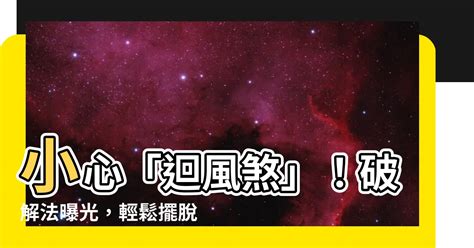 小心「迴風煞」！破解法曝光，輕鬆擺脫